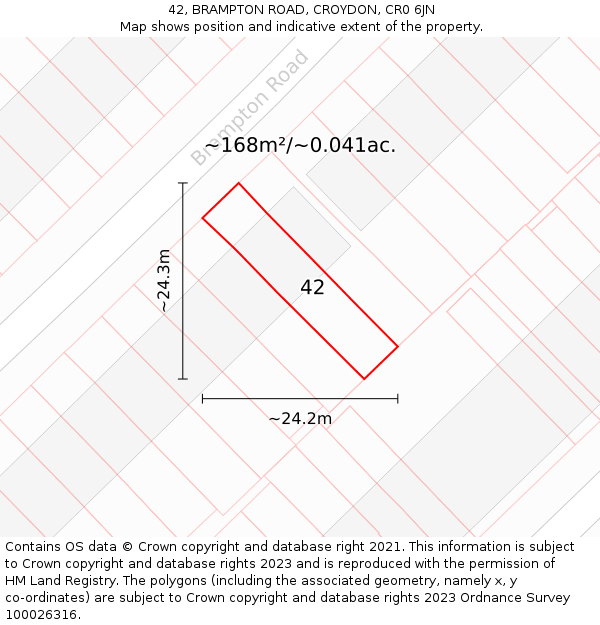 42, BRAMPTON ROAD, CROYDON, CR0 6JN
Map shows position and indicative extent of the property.

Brampton Road

~168m²/~0.041ac.

~24.3m

42

~24.2m

Contains OS data © Crown copyright and database right 2021. This information is subject to Crown copyright and database rights 2023 and is reproduced with the permission of HM Land Registry. The polygons (including the associated geometry, namely x, y co-ordinates) are subject to Crown copyright and database rights 2023 Ordnance Survey 100026316.